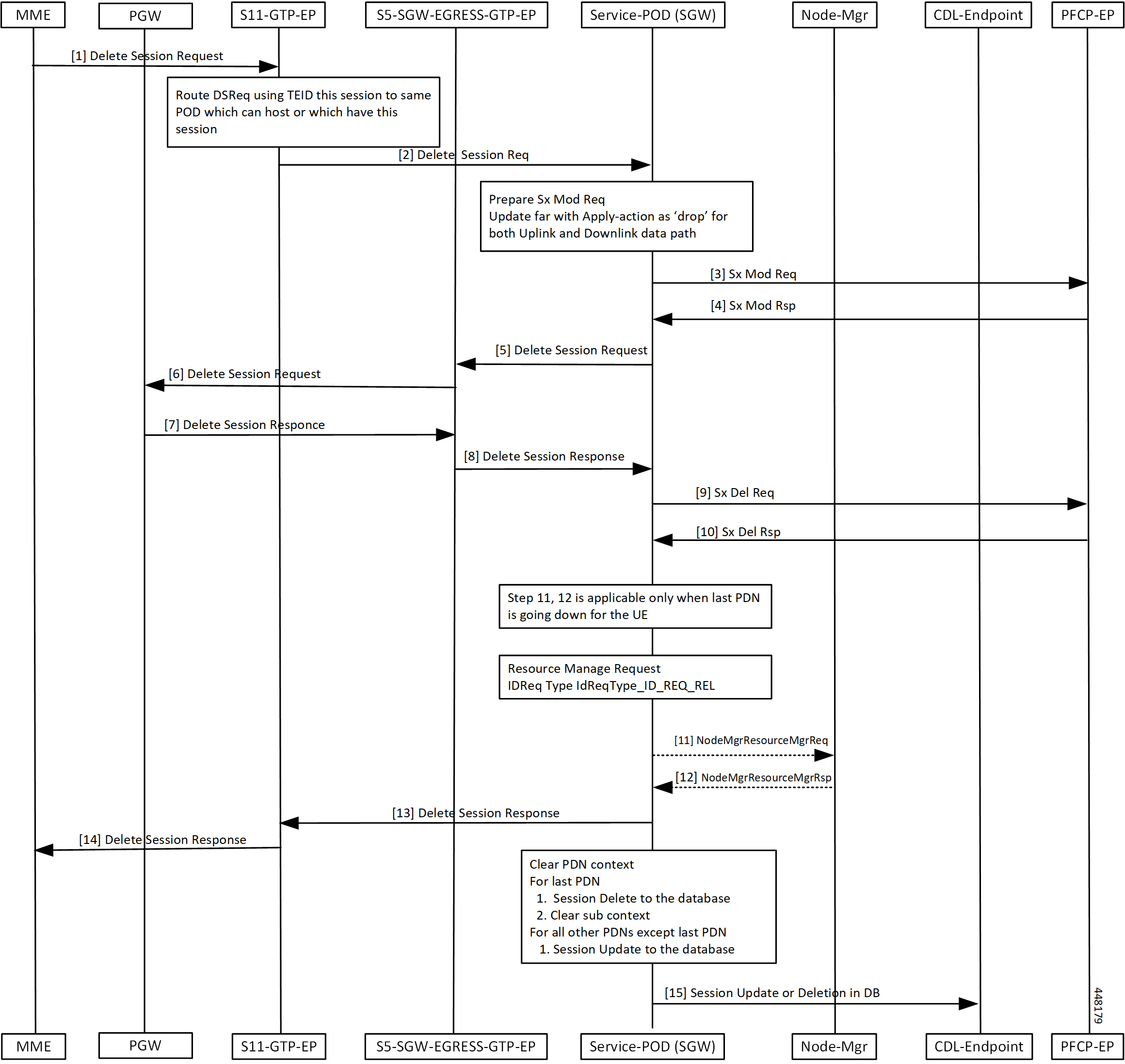 MME PGW S11-GTP-EP S5-SGW-EGRESS-GTP-EP Service-POD (SGW) Node-Mgr CDL-Endpoint PFCP-EP

[1] Delete Session Request

Route DSReq using TEID this session to same POD which can host or which have this session

[2] Delete Session Req

Prepare Sx Mod Req
Update far with Apply-action as ‘drop’ for both Uplink and Downlink data path

[3] Sx Mod Req

[4] Sx Mod Rsp

[5] Delete Session Request

[6] Delete Session Request

[7] Delete Session Responce

[8] Delete Session Response

[9] Sx Del Req

[10] Sx Del Rsp

Step 11, 12 is applicable only when last PDN is going down for the UE

Resource Manage Request
IDReq Type IdReqType_ID_REQ_REL

[11] NodeMgrResourceMgrReq

[12] NodeMgrResourceMgrRsp

[13] Delete Session Response

[14] Delete Session Response

Clear PDN context
For last PDN
1. Session Delete to the database
2. Clear sub context
For all other PDNs except last PDN
1. Session Update to the database

[15] Session Update or Deletion in DB

448179

MME PGW S11-GTP-EP S5-SGW-EGRESS-GTP-EP Service-POD (SGW) Node-Mgr CDL-Endpoint PFCP-EP